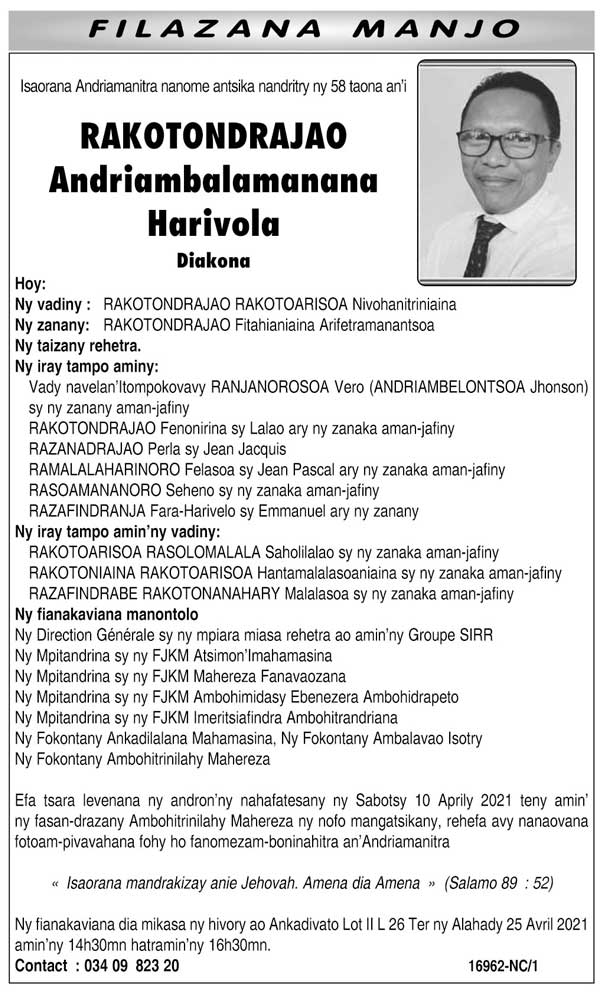 FILAZANA MANJO

Isaorana Andriamanitra nanome antsika nandritry ny 58 taona an'i

RAKOTONDRAJAO Andriambalamanana Harivola

Diakona

Hoy:
Ny vadiny : RAKOTONDRAJAO RAKOTOARISOA Nivohanitriniaina
Ny zanany: RAKOTONDRAJAO Fitahianiaina Arifetramanantsoa
Ny taizany rehetra.
Ny iray tampo aminy:
Vady navelan'Itompokovavy RANJANOROSOA Vero (ANDRIAMBELONTSOA Jhonson) sy ny zanany aman-jafiny
RAKOTONDRAJAO Fenonirina sy Lalao ary ny zanaka aman-jafiny
RAZANADRAJAO Perla sy Jean Jacquis
RAMALALAHARINORO Felasoa sy Jean Pascal ary ny zanaka aman-jafiny
RASOAMANANORO Seheno sy ny zanaka aman-jafiny
RAZAFINDRANJA Fara-Harivelo sy Emmanuel ary ny zanany
Ny iray tampo amin'ny vadiny:
RAKOTOARISOA RASOLOMALALA Saholilalao sy ny zanaka aman-jafiny
RAKOTONIAINA RAKOTOARISOA Hantamalalasoaniaina sy ny zanaka aman-jafiny
RAZAFINDRABE RAKOTONANAHARY Malalasoa sy ny zanaka aman-jafiny
Ny fianakaviana manontolo
Ny Direction Générale sy ny mpiara miasa rehetra ao amin'ny Groupe SIRR
Ny Mpitandrina sy ny FJKM Atsimon'Imahamasina
Ny Mpitandrina sy ny FJKM Mahereza Fanavaozana
Ny Mpitandrina sy ny FJKM Ambohimidasy Ebenezera Ambohidrapeto
Ny Mpitandrina sy ny FJKM Imeritsiafindra Ambohitrandriana
Ny Fokontany Ankadilalana Mahamasina, Ny Fokontany Ambalavao Isotry
Ny Fokontany Ambohitrinilahy Mahereza

Efa tsara levenana ny andron'ny nahafatesany ny Sabotsy 10 Aprily 2021 teny amin' ny fasan-drazany Ambohitrinilahy Mahereza ny nofo mangatsikany, rehefa avy nanaovana fotoam-pivavahana fohy ho fanomezam-boninahitra an'Andriamanitra

« Isaorana mandrakizay anie Jehovah. Amena dia Amena » (Salamo 89 : 52)

Ny fianakaviana dia mikasa ny hivory ao Ankadivato Lot II L 26 Ter ny Alahady 25 Avril 2021 amin'ny 14h30mn hatramin'ny 16h30mn.
Contact : 034 09 823 20 16962-NC/1